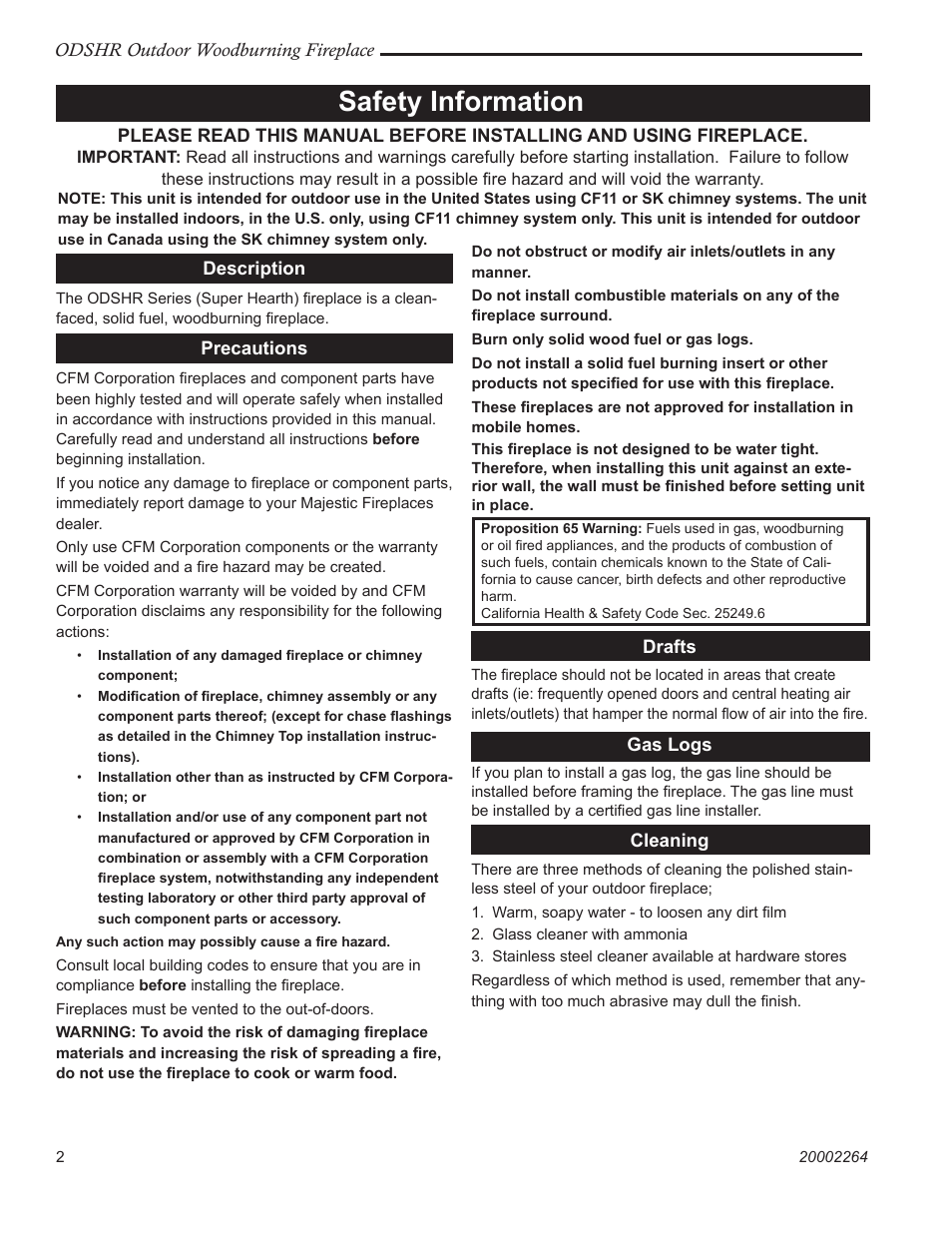 ODSHR Outdoor Woodburning Fireplace

Safety Information

PLEASE READ THIS MANUAL BEFORE INSTALLING AND USING FIREPLACE.

IMPORTANT: Read all instructions and warnings carefully before starting installation. Failure to follow these instructions may result in a possible fire hazard and will void the warranty.

NOTE: This unit is intended for outdoor use in the United States using CF11 or SK chimney systems. The unit may be installed indoors, in the U.S. only, using CF11 chimney system only. This unit is intended for outdoor use in Canada using the SK chimney system only.

Description

The ODSHR Series (Super Hearth) fireplace is a clean-faced, solid fuel, woodburning fireplace.

Precautions

CFM Corporation fireplaces and component parts have been highly tested and will operate safely when installed in accordance with instructions provided in this manual. Carefully read and understand all instructions before beginning installation.

If you notice any damage to fireplace or component parts, immediately report damage to your Majestic Fireplaces dealer.

Only use CFM Corporation components or the warranty will be voided and a fire hazard may be created.

CFM Corporation warranty will be voided by and CFM Corporation disclaims any responsibility for the following actions:

• Installation of any damaged fireplace or chimney component;
• Modification of fireplace, chimney assembly or any component parts thereof; (except for chase flashings as detailed in the Chimney Top installation instructions).
• Installation other than as instructed by CFM Corporation; or
• Installation and/or use of any component part not manufactured or approved by CFM Corporation in combination or assembly with a CFM Corporation fireplace system, notwithstanding any independent testing laboratory or other third party approval of such component parts or accessory.

Any such action may possibly cause a fire hazard.

Consult local building codes to ensure that you are in compliance before installing the fireplace.

Fireplaces must be vented to the out-of-doors.

WARNING: To avoid the risk of damaging fireplace materials and increasing the risk of spreading a fire, do not use the fireplace to cook or warm food.

Do not obstruct or modify air inlets/outlets in any manner.

Do not install combustible materials on any of the fireplace surround.

Burn only solid wood fuel or gas logs.

Do not install a solid fuel burning insert or other products not specified for use with this fireplace.

These fireplaces are not approved for installation in mobile homes.

This fireplace is not designed to be water tight. Therefore, when installing this unit against an exterior wall, the wall must be finished before setting unit in place.

Proposition 65 Warning: Fuels used in gas, woodburning or oil fired appliances, and the products of combustion of such fuels, contain chemicals known to the State of California to cause cancer, birth defects and other reproductive harm.
California Health & Safety Code Sec. 25249.6

Drafts

The fireplace should not be located in areas that create drafts (ie: frequently opened doors and central heating air inlets/outlets) that hamper the normal flow of air into the fire.

Gas Logs

If you plan to install a gas log, the gas line should be installed before framing the fireplace. The gas line must be installed by a certified gas line installer.

Cleaning

There are three methods of cleaning the polished stainless steel of your outdoor fireplace;

1. Warm, soapy water - to loosen any dirt film
2. Glass cleaner with ammonia
3. Stainless steel cleaner available at hardware stores

Regardless of which method is used, remember that anything with too much abrasive may dull the finish.

2

20002264